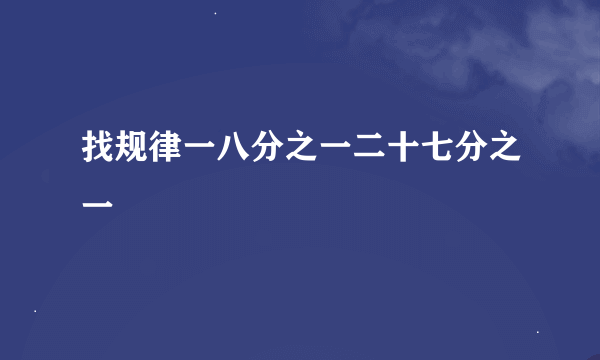 找规律一八分之一二十七分之一